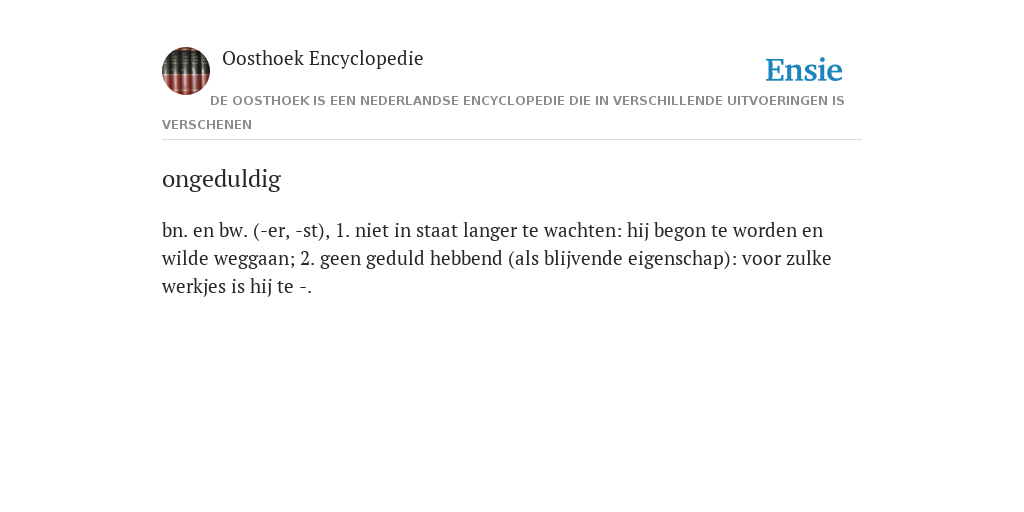 Oosthoek Encyclopedie

Ensie

DE OOSTHOEK IS EEN NEDERLANDSE ENCYCLOPEDIE DIE IN VERSCHILLENDE UITVOERINGEN IS VERSCHENEN

ongeduldig

bn. en bw. (-er, -st), 1. niet in staat langer te wachten: hij begon te worden en wilde weggaan; 2. geen geduld hebbend (als blijvende eigenschap): voor zulke werkjes is hij te -.